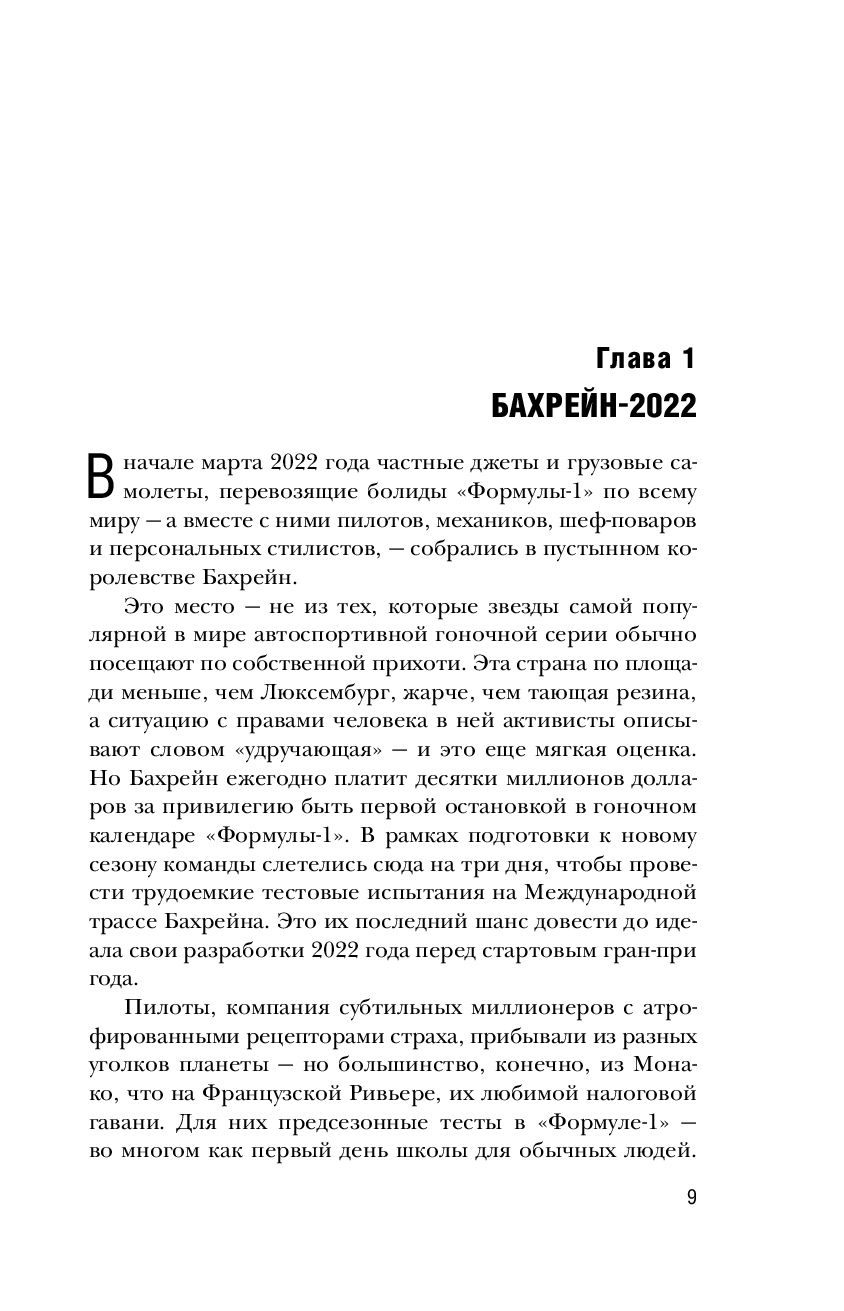 Глава 1
БАХРЕЙН-2022

В начале марта 2022 года частные джеты и грузовые самолеты, перевозящие болиды «Формулы-1» по всему миру — а вместе с ними пилотов, механиков, шеф-поваров и персональных стилистов, — собрались в пустынном королевстве Бахрейн.

Это место — не из тех, которые звезды самой популярной в мире автоспортивной гоночной серии обычно посещают по собственной прихоти. Эта страна по площади меньше, чем Люксембург, жарче, чем тающая резина, а ситуацию с правами человека в ней активисты описывают словом «удручающая» — и это еще мягкая оценка. Но Бахрейн ежегодно платит десятки миллионов долларов за привилегию быть первой остановкой в гоночном календаре «Формулы-1». В рамках подготовки к новому сезону команды слетелись сюда на три дня, чтобы провести трудоемкие тестовые испытания на Международной трассе Бахрейна. Это их последний шанс довести до идеала свои разработки 2022 года перед стартовым гран-при года.

Пилоты, компания субтильных миллионеров с атрофированными рецепторами страха, прибывали из разных уголков планеты — но большинство, конечно, из Монако, что на Французской Ривьере, их любимой налоговой гавани. Для них предсезонные тесты в «Формуле-1» — во многом как первый день школы для обычных людей.

9